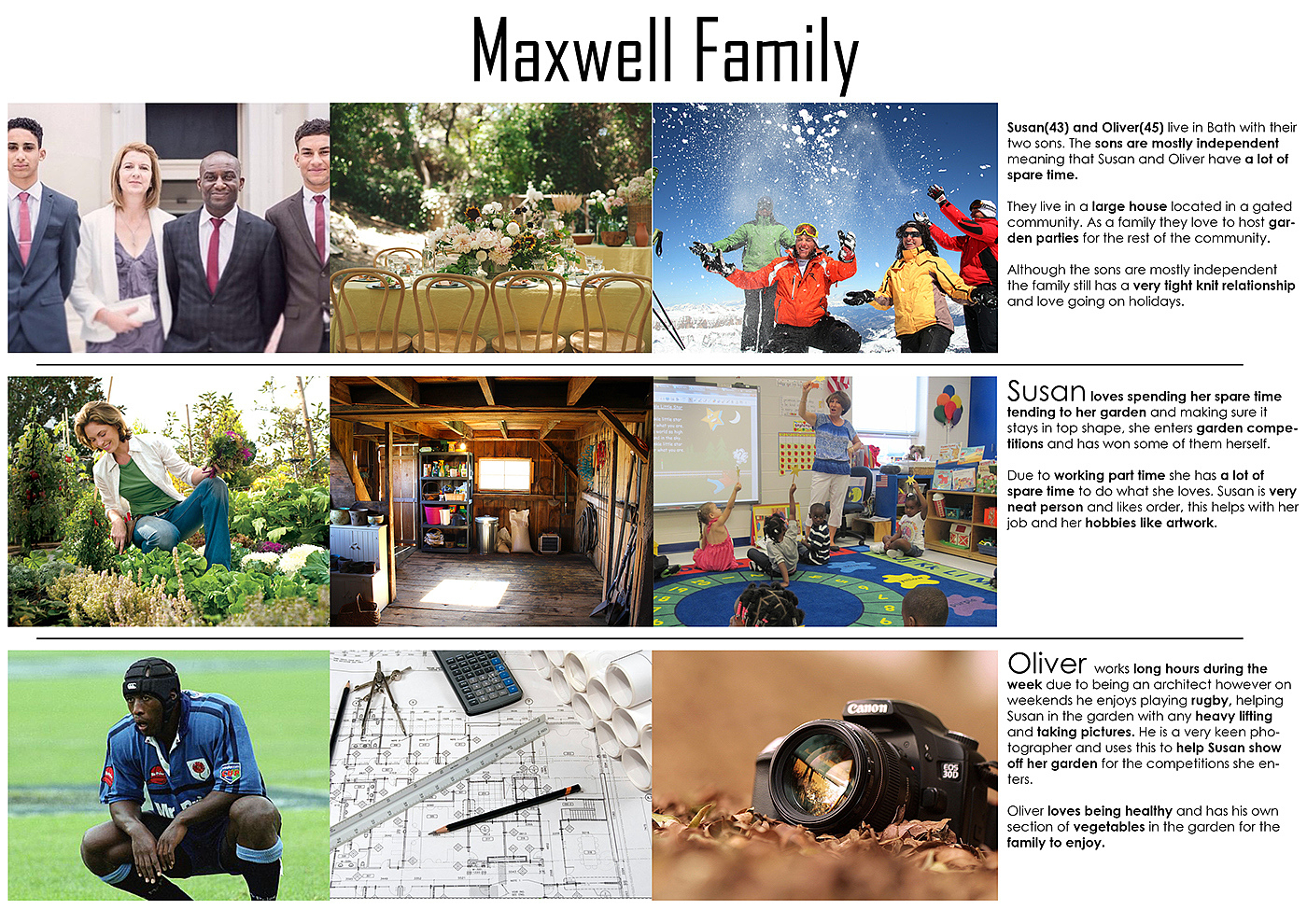 Maxwell Family

Susan(43) and Oliver(45) live in Bath with their two sons. The sons are mostly independent meaning that Susan and Oliver have a lot of spare time.

They live in a large house located in a gated community. As a family they love to host garden parties for the rest of the community.

Although the sons are mostly independent the family still has a very tight knit relationship and love going on holidays.

Susan loves spending her spare time tending to her garden and making sure it stays in top shape, she enters garden competitions and has won some of them herself.

Due to working part time she has a lot of spare time to do what she loves. Susan is very neat person and likes order, this helps with her job and her hobbies like artwork.

Oliver works long hours during the week due to being an architect however on weekends he enjoys playing rugby, helping Susan in the garden with any heavy lifting and taking pictures. He is a very keen photographer and uses this to help Susan show off her garden for the competitions she enters.

Oliver loves being healthy and has his own section of vegetables in the garden for the family to enjoy.